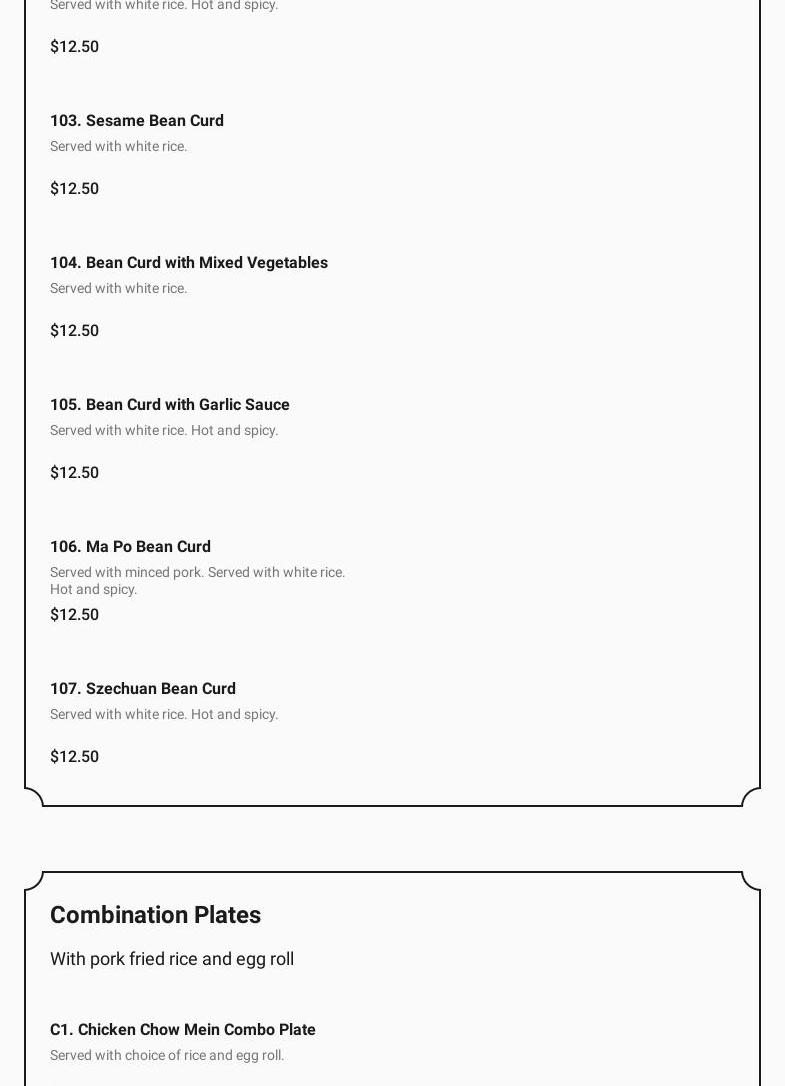 Served with white rice. Hot and spicy.

$12.50

103. Sesame Bean Curd

Served with white rice.

$12.50

104. Bean Curd with Mixed Vegetables

Served with white rice.

$12.50

105. Bean Curd with Garlic Sauce

Served with white rice. Hot and spicy.

$12.50

106. Ma Po Bean Curd

Served with minced pork. Served with white rice. Hot and spicy.

$12.50

107. Szechuan Bean Curd

Served with white rice. Hot and spicy.

$12.50

Combination Plates

With pork fried rice and egg roll

C1. Chicken Chow Mein Combo Plate

Served with choice of rice and egg roll.